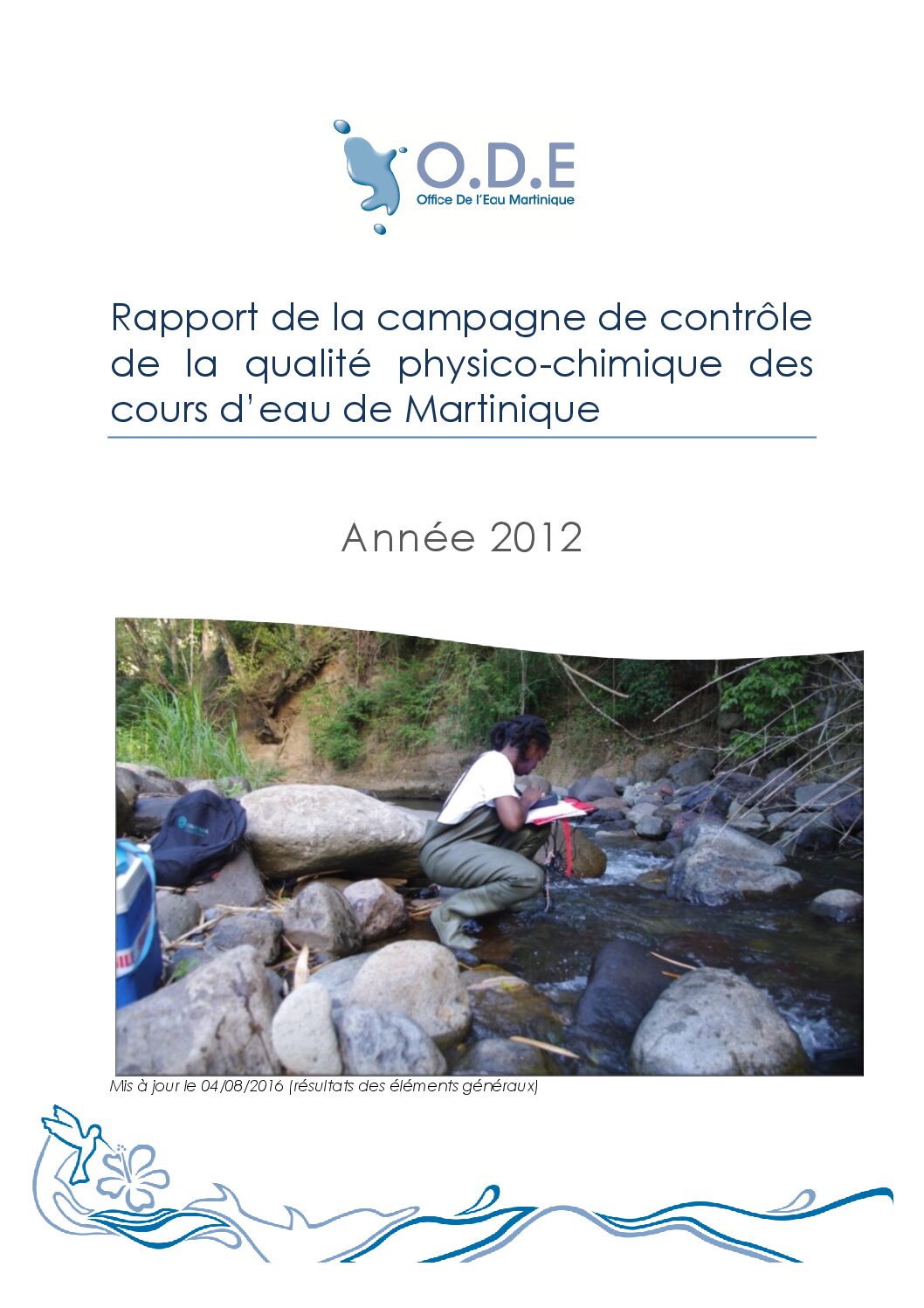 O.D.E
Office De l'Eau Martinique

Rapport de la campagne de contrôle de la qualité physico-chimique des cours d'eau de Martinique

Année 2012

Mis à jour le 04/08/2016 (résultats des éléments généraux)